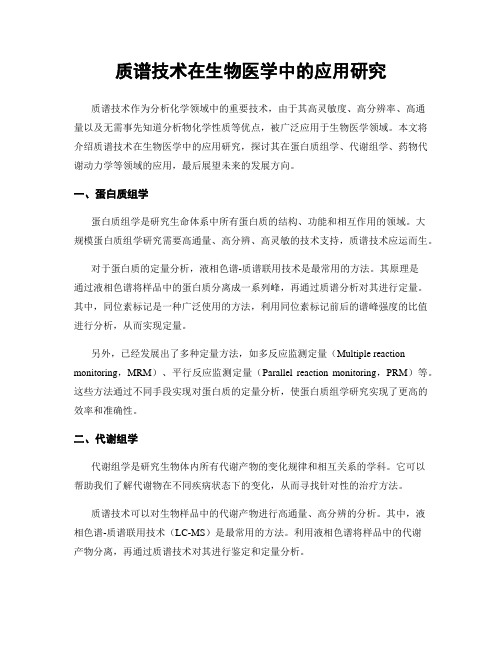 质谱技术在生物医学中的应用研究

质谱技术作为分析化学领域中的重要技术，由于其高灵敏度、高分辨率、高通量以及无需事先知道分析物化学性质等优点，被广泛应用于生物医学领域。本文将介绍质谱技术在生物医学中的应用研究，探讨其在蛋白质组学、代谢组学、药物代谢动力学等领域的应用，最后展望未来的发展方向。

一、蛋白质组学

蛋白质组学是研究生命体系中所有蛋白质的结构、功能和相互作用的领域。大规模蛋白质组学研究需要高通量、高分辨、高灵敏的技术支持，质谱技术应运而生。

对于蛋白质的定量分析，液相色谱-质谱联用技术是最常用的方法。其原理是通过液相色谱将样品中的蛋白质分离成一系列峰，再通过质谱分析对其进行定量。其中，同位素标记是一种广泛使用的方法，利用同位素标记前后的谱峰强度的比值进行分析，从而实现定量。

另外，已经发展出了多种定量方法，如多反应监测定量（Multiple reaction monitoring，MRM）、平行反应监测定量（Parallel reaction monitoring，PRM）等。这些方法通过不同手段实现对蛋白质的定量分析，使蛋白质组学研究实现了更高的效率和准确性。

二、代谢组学

代谢组学是研究生物体内所有代谢产物的变化规律和相互关系的学科。它可以帮助我们了解代谢物在不同疾病状态下的变化，从而寻找针对性的治疗方法。

质谱技术可以对生物样品中的代谢产物进行高通量、高分辨的分析。其中，液相色谱-质谱联用技术（LC-MS）是最常用的方法。利用液相色谱将样品中的代谢产物分离，再通过质谱技术对其进行鉴定和定量分析。